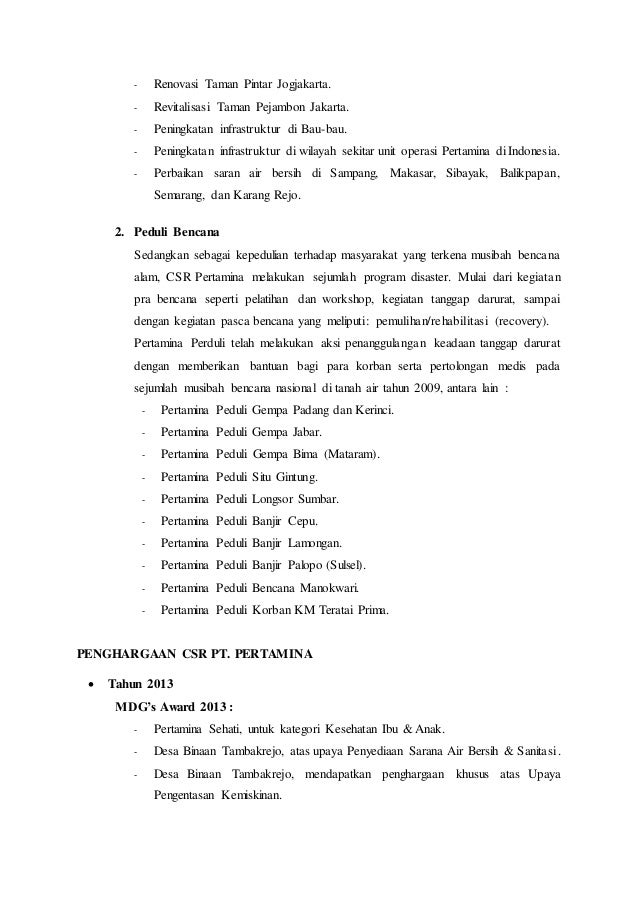 - Renovasi Taman Pintar Jogjakarta.
- Revitalisasi Taman Pejambon Jakarta.
- Peningkatan infrastruktur di Bau-bau.
- Peningkatan infrastruktur di wilayah sekitar unit operasi Pertamina di Indonesia.
- Perbaikan saran air bersih di Sampang, Makasar, Sibayak, Balikpapan, Semarang, dan Karang Rejo.

2. Peduli Bencana

Sedangkan sebagai kepedulian terhadap masyarakat yang terkena musibah bencana alam, CSR Pertamina melakukan sejumlah program disaster. Mulai dari kegiatan pra bencana seperti pelatihan dan workshop, kegiatan tanggap darurat, sampai dengan kegiatan pasca bencana yang meliputi: pemulihan/rehabilitasi (recovery). Pertamina Perduli telah melakukan aksi penanggulangan keadaan tanggap darurat dengan memberikan bantuan bagi para korban serta pertolongan medis pada sejumlah musibah bencana nasional di tanah air tahun 2009, antara lain :

- Pertamina Peduli Gempa Padang dan Kerinci.
- Pertamina Peduli Gempa Jabar.
- Pertamina Peduli Gempa Bima (Mataram).
- Pertamina Peduli Situ Gintung.
- Pertamina Peduli Longsor Sumbar.
- Pertamina Peduli Banjir Cepu.
- Pertamina Peduli Banjir Lamongan.
- Pertamina Peduli Banjir Palopo (Sulsel).
- Pertamina Peduli Bencana Manokwari.
- Pertamina Peduli Korban KM Teratai Prima.

PENGHARGAAN CSR PT. PERTAMINA

• Tahun 2013

MDG's Award 2013 :

- Pertamina Sehati, untuk kategori Kesehatan Ibu & Anak.
- Desa Binaan Tambakrejo, atas upaya Penyediaan Sarana Air Bersih & Sanitasi.
- Desa Binaan Tambakrejo, mendapatkan penghargaan khusus atas Upaya Pengentasan Kemiskinan.